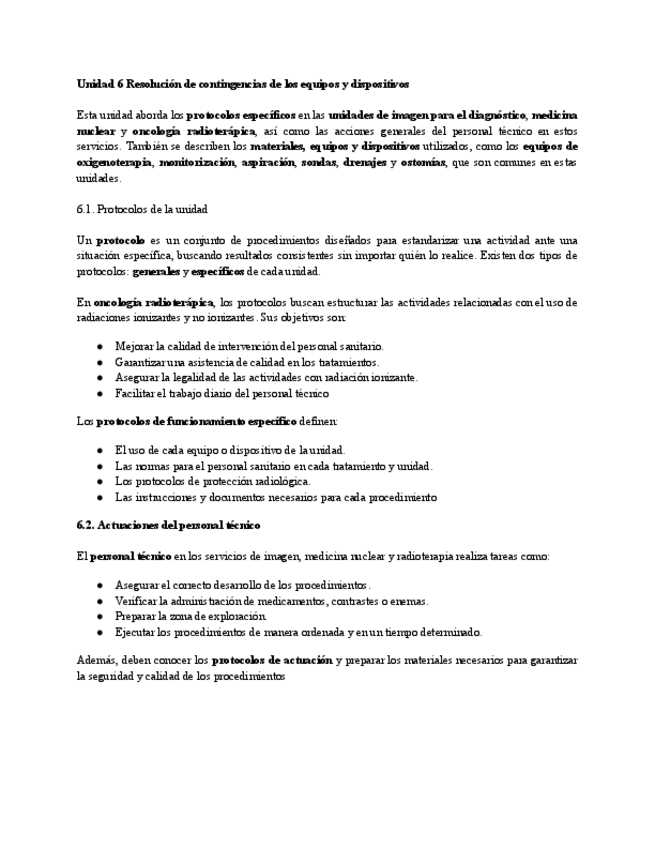 Unidad 6 Resolución de contingencias de los equipos y dispositivos

Esta unidad aborda los protocolos específicos en las unidades de imagen para el diagnóstico, medicina nuclear y oncología radioterápica, así como las acciones generales del personal técnico en estos servicios. También se describen los materiales, equipos y dispositivos utilizados, como los equipos de oxigenoterapia, monitorización, aspiración, sondas, drenajes y ostomías, que son comunes en estas unidades.

6.1. Protocolos de la unidad

Un protocolo es un conjunto de procedimientos diseñados para estandarizar una actividad ante una situación específica, buscando resultados consistentes sin importar quién lo realice. Existen dos tipos de protocolos: generales y específicos de cada unidad.

En oncología radioterápica, los protocolos buscan estructurar las actividades relacionadas con el uso de radiaciones ionizantes y no ionizantes. Sus objetivos son:

● Mejorar la calidad de intervención del personal sanitario.
● Garantizar una asistencia de calidad en los tratamientos.
● Asegurar la legalidad de las actividades con radiación ionizante.
● Facilitar el trabajo diario del personal técnico

Los protocolos de funcionamiento específico definen:

● El uso de cada equipo o dispositivo de la unidad.
● Las normas para el personal sanitario en cada tratamiento y unidad.
● Los protocolos de protección radiológica.
● Las instrucciones y documentos necesarios para cada procedimiento

6.2. Actuaciones del personal técnico

El personal técnico en los servicios de imagen, medicina nuclear y radioterapia realiza tareas como:

● Asegurar el correcto desarrollo de los procedimientos.
● Verificar la administración de medicamentos, contrastes o enemas.
● Preparar la zona de exploración.
● Ejecutar los procedimientos de manera ordenada y en un tiempo determinado.

Además, deben conocer los protocolos de actuación y preparar los materiales necesarios para garantizar la seguridad y calidad de los procedimientos